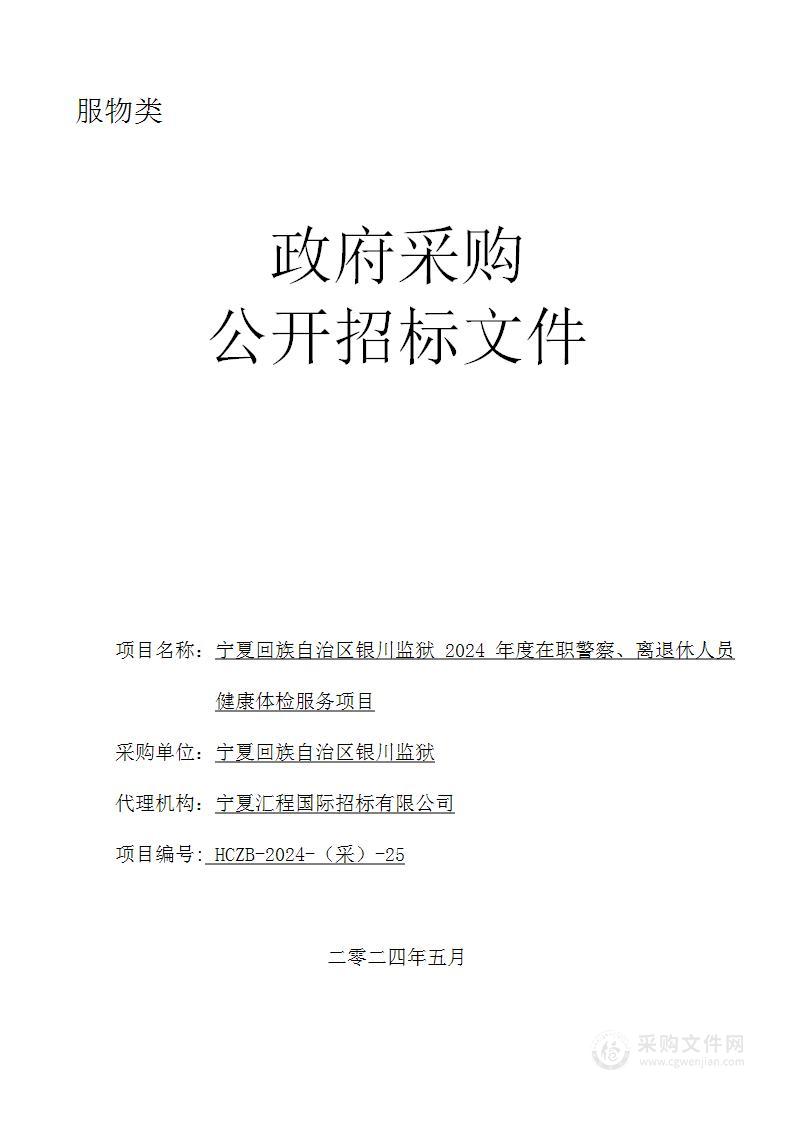 服物类

政府采购
公开招标文件

项目名称：宁夏回族自治区银川监狱 2024 年度在职警察、离退休人员健康体检服务项目

采购单位：宁夏回族自治区银川监狱

代理机构：宁夏汇程国际招标有限公司

项目编号：HCZB-2024-（采）-25

二零二四年五月

采购文件网
www.cgwenjian.com